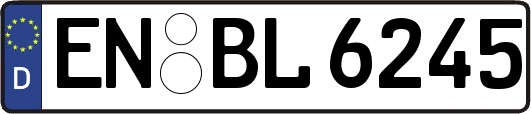 D
EN BL 6245